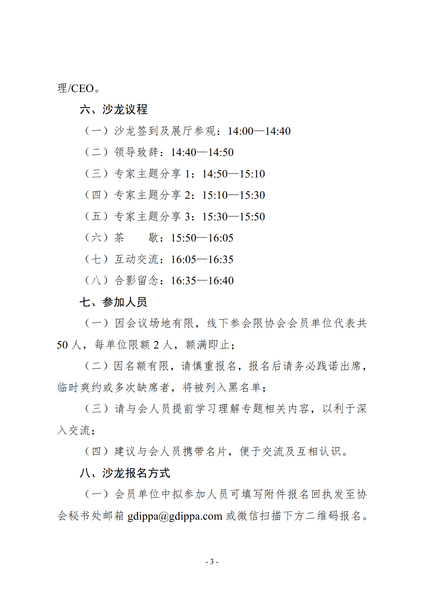 理/CEO。

六、沙龙议程

（一）沙龙签到及展厅参观：14:00—14:40

（二）领导致辞：14:40—14:50

（三）专家主题分享 1：14:50—15:10

（四）专家主题分享 2：15:10—15:30

（五）专家主题分享 3：15:30—15:50

（六）茶　　歇：15:50—16:05

（七）互动交流：16:05—16:35

（八）合影留念：16:35—16:40

七、参加人员

（一）因会议场地有限，线下参会限协会会员单位代表共 50 人，每单位限额 2 人，额满即止；

（二）因名额有限，请慎重报名，报名后请务必践诺出席，临时爽约或多次缺席者，将被列入黑名单；

（三）请与会人员提前学习理解专题相关内容，以利于深入交流；

（四）建议与会人员携带名片，便于交流及互相认识。

八、沙龙报名方式

（一）会员单位中拟参加人员可填写附件报名回执发至协会秘书处邮箱 gdippa@gdippa.com 或微信扫描下方二维码报名。

- 3 -